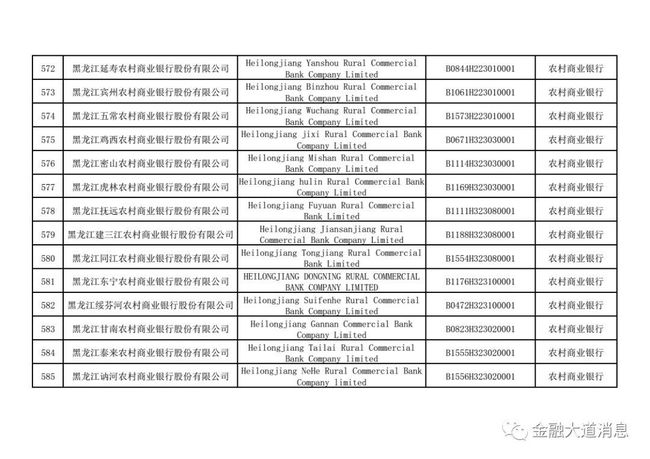 | 572 | 黑龙江延寿农村商业银行股份有限公司 | Heilongjiang Yanshou Rural Commercial Bank Company Limited | B0844H223010001 | 农村商业银行 |
|---|---|---|---|---|
| 573 | 黑龙江宾州农村商业银行股份有限公司 | Heilongjiang Binzhou Rural Commercial Bank Company Limited | B1061H223010001 | 农村商业银行 |
| 574 | 黑龙江五常农村商业银行股份有限公司 | Heilongjiang Wuchang Rural Commercial Bank Company Limited | B1573H223010001 | 农村商业银行 |
| 575 | 黑龙江鸡西农村商业银行股份有限公司 | Heilongjiang jixi Rural Commercial Bank Company Limited | B0671H323030001 | 农村商业银行 |
| 576 | 黑龙江密山农村商业银行股份有限公司 | Heilongjiang Mishan Rural Commercial Bank Company Limited | B1114H323030001 | 农村商业银行 |
| 577 | 黑龙江虎林农村商业银行股份有限公司 | Heilongjiang hulin Rural Commercial Bank Company Limited | B1169H323030001 | 农村商业银行 |
| 578 | 黑龙江抚远农村商业银行股份有限公司 | Heilongjiang Fuyuan Rural Commercial Bank Limited | B1111H323080001 | 农村商业银行 |
| 579 | 黑龙江建三江农村商业银行股份有限公司 | Heilongjiang Jiansanjiang Rural Commercial Bank Company Limited | B1188H323080001 | 农村商业银行 |
| 580 | 黑龙江同江农村商业银行股份有限公司 | Heilongjiang Tongjiang Rural Commercial Bank Limited | B1554H323080001 | 农村商业银行 |
| 581 | 黑龙江东宁农村商业银行股份有限公司 | HEILONGJIANG DONGNING RURAL COMMERCIAL BANK COMPANY LIMITED | B1176H323100001 | 农村商业银行 |
| 582 | 黑龙江绥芬河农村商业银行股份有限公司 | Heilongjiang Suifenhe Rural Commercial Bank Company Limited | B0472H323100001 | 农村商业银行 |
| 583 | 黑龙江甘南农村商业银行股份有限公司 | Heilongjiang Gannan Commercial Bank Company Limited | B0823H323020001 | 农村商业银行 |
| 584 | 黑龙江泰来农村商业银行股份有限公司 | Heilongjiang Tailai Rural Commercial Bank Company limited | B1555H323020001 | 农村商业银行 |
| 585 | 黑龙江讷河农村商业银行股份有限公司 | Heilongjiang NeHe Rural Commercial Bank Company limited | B1556H323020001 | 农村商业银行 |

金融大道消息